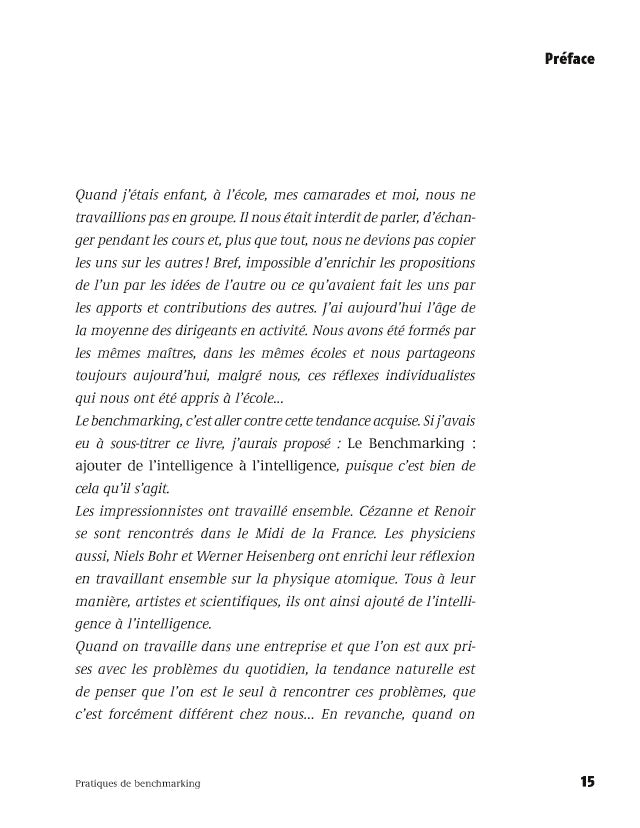 Préface

Quand j'étais enfant, à l'école, mes camarades et moi, nous ne travaillions pas en groupe. Il nous était interdit de parler, d'échanger pendant les cours et, plus que tout, nous ne devions pas copier les uns sur les autres ! Bref, impossible d'enrichir les propositions de l'un par les idées de l'autre ou ce qu'avaient fait les uns par les apports et contributions des autres. J'ai aujourd'hui l'âge de la moyenne des dirigeants en activité. Nous avons été formés par les mêmes maîtres, dans les mêmes écoles et nous partageons toujours aujourd'hui, malgré nous, ces réflexes individualistes qui nous ont été appris à l'école...
Le benchmarking, c'est aller contre cette tendance acquise. Si j'avais eu à sous-titrer ce livre, j'aurais proposé : Le Benchmarking : ajouter de l'intelligence à l'intelligence, puisque c'est bien de cela qu'il s'agit.
Les impressionnistes ont travaillé ensemble. Cézanne et Renoir se sont rencontrés dans le Midi de la France. Les physiciens aussi, Niels Bohr et Werner Heisenberg ont enrichi leur réflexion en travaillant ensemble sur la physique atomique. Tous à leur manière, artistes et scientifiques, ils ont ainsi ajouté de l'intelligence à l'intelligence.
Quand on travaille dans une entreprise et que l'on est aux prises avec les problèmes du quotidien, la tendance naturelle est de penser que l'on est le seul à rencontrer ces problèmes, que c'est forcément différent chez nous... En revanche, quand on

Pratiques de benchmarking

15